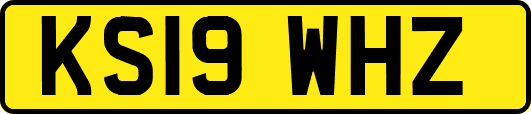 KS19 WHZ